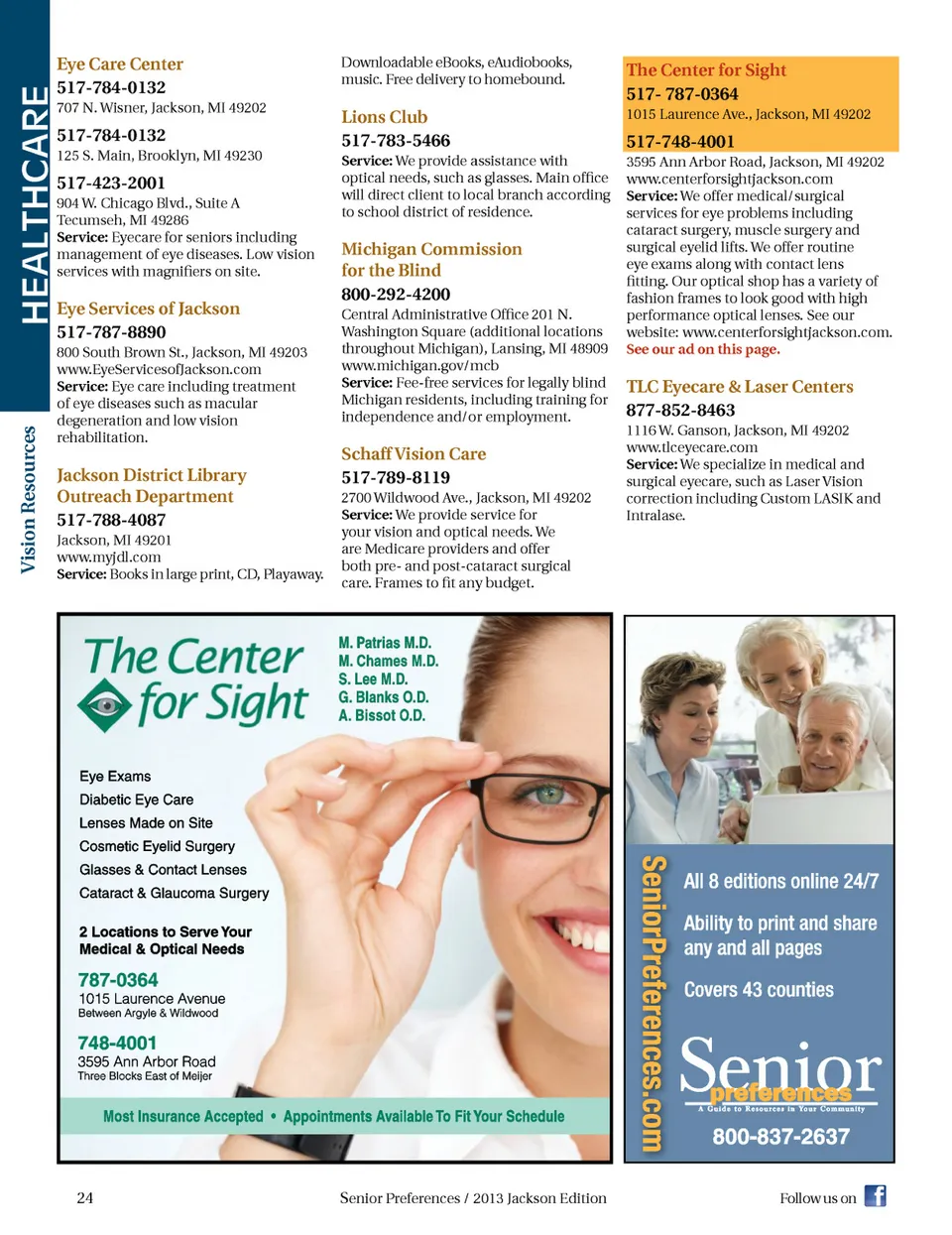 HEALTHCARE

Vision Resources

Eye Care Center
517-784-0132
707 N. Wisner, Jackson, MI 49202
517-784-0132
125 S. Main, Brooklyn, MI 49230
517-423-2001
904 W. Chicago Blvd., Suite A Tecumseh, MI 49286
Service: Eyecare for seniors including management of eye diseases. Low vision services with magnifiers on site.

Eye Services of Jackson
517-787-8890
800 South Brown St., Jackson, MI 49203
www.EyeServicesofJackson.com
Service: Eye care including treatment of eye diseases such as macular degeneration and low vision rehabilitation.

Jackson District Library Outreach Department
517-788-4087
Jackson, MI 49201
www.myjdl.com
Service: Books in large print, CD, Playaway. Downloadable eBooks, eAudiobooks, music. Free delivery to homebound.

Lions Club
517-783-5466
Service: We provide assistance with optical needs, such as glasses. Main office will direct client to local branch according to school district of residence.

Michigan Commission for the Blind
800-292-4200
Central Administrative Office 201 N. Washington Square (additional locations throughout Michigan), Lansing, MI 48909
www.michigan.gov/mcb
Service: Fee-free services for legally blind Michigan residents, including training for independence and/or employment.

Schaff Vision Care
517-789-8119
2700 Wildwood Ave., Jackson, MI 49202
Service: We provide service for your vision and optical needs. We are Medicare providers and offer both pre- and post-cataract surgical care. Frames to fit any budget.

The Center for Sight
517- 787-0364
1015 Laurence Ave., Jackson, MI 49202
517-748-4001
3595 Ann Arbor Road, Jackson, MI 49202
www.centerforsightjackson.com
Service: We offer medical/surgical services for eye problems including cataract surgery, muscle surgery and surgical eyelid lifts. We offer routine eye exams along with contact lens fitting. Our optical shop has a variety of fashion frames to look good with high performance optical lenses. See our website: www.centerforsightjackson.com.
See our ad on this page.

TLC Eyecare & Laser Centers
877-852-8463
1116 W. Ganson, Jackson, MI 49202
www.tlceyecare.com
Service: We specialize in medical and surgical eyecare, such as Laser Vision correction including Custom LASIK and Intralase.

The Center for Sight
M. Patrias M.D.
M. Chames M.D.
S. Lee M.D.
G. Blanks O.D.
A. Bissot O.D.

Eye Exams
Diabetic Eye Care
Lenses Made on Site
Cosmetic Eyelid Surgery
Glasses & Contact Lenses
Cataract & Glaucoma Surgery

2 Locations to Serve Your Medical & Optical Needs
787-0364
1015 Laurence Avenue
Between Argyle & Wildwood
748-4001
3595 Ann Arbor Road
Three Blocks East of Meijer

Most Insurance Accepted • Appointments Available To Fit Your Schedule

SeniorPreferences.com
All 8 editions online 24/7
Ability to print and share any and all pages
Covers 43 counties
Senior preferences
A Guide to Resources in Your Community
800-837-2637

24
Senior Preferences / 2013 Jackson Edition
Follow us on